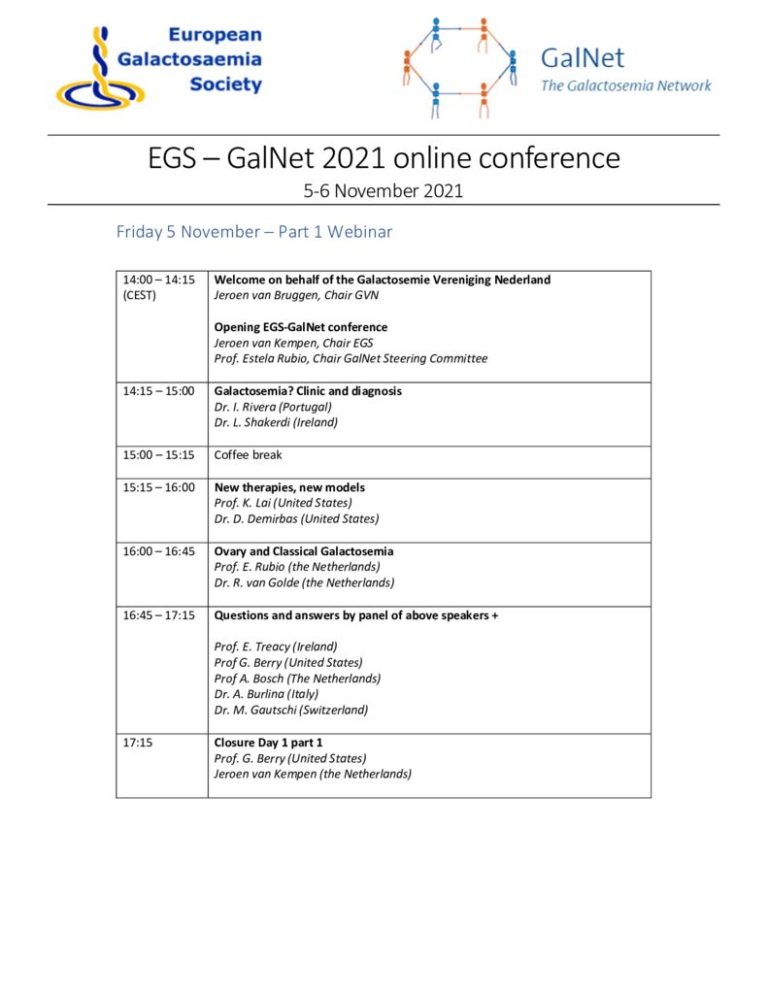 European Galactosaemia Society

GalNet
The Galactosemia Network

EGS – GalNet 2021 online conference
5-6 November 2021

Friday 5 November – Part 1 Webinar

| 14:00 – 14:15 (CEST) | Welcome on behalf of the Galactosemie Vereniging Nederland Jeroen van Bruggen, Chair GVN Opening EGS-GalNet conference Jeroen van Kempen, Chair EGS Prof. Estela Rubio, Chair GalNet Steering Committee |
|---|---|
| 14:15 – 15:00 | Galactosemia? Clinic and diagnosis Dr. I. Rivera (Portugal) Dr. L. Shakerdi (Ireland) |
| 15:00 – 15:15 | Coffee break |
| 15:15 – 16:00 | New therapies, new models Prof. K. Lai (United States) Dr. D. Demirbas (United States) |
| 16:00 – 16:45 | Ovary and Classical Galactosemia Prof. E. Rubio (the Netherlands) Dr. R. van Golde (the Netherlands) |
| 16:45 – 17:15 | Questions and answers by panel of above speakers + Prof. E. Treacy (Ireland) Prof G. Berry (United States) Prof A. Bosch (The Netherlands) Dr. A. Burlina (Italy) Dr. M. Gautschi (Switzerland) |
| 17:15 | Closure Day 1 part 1 Prof. G. Berry (United States) Jeroen van Kempen (the Netherlands) |